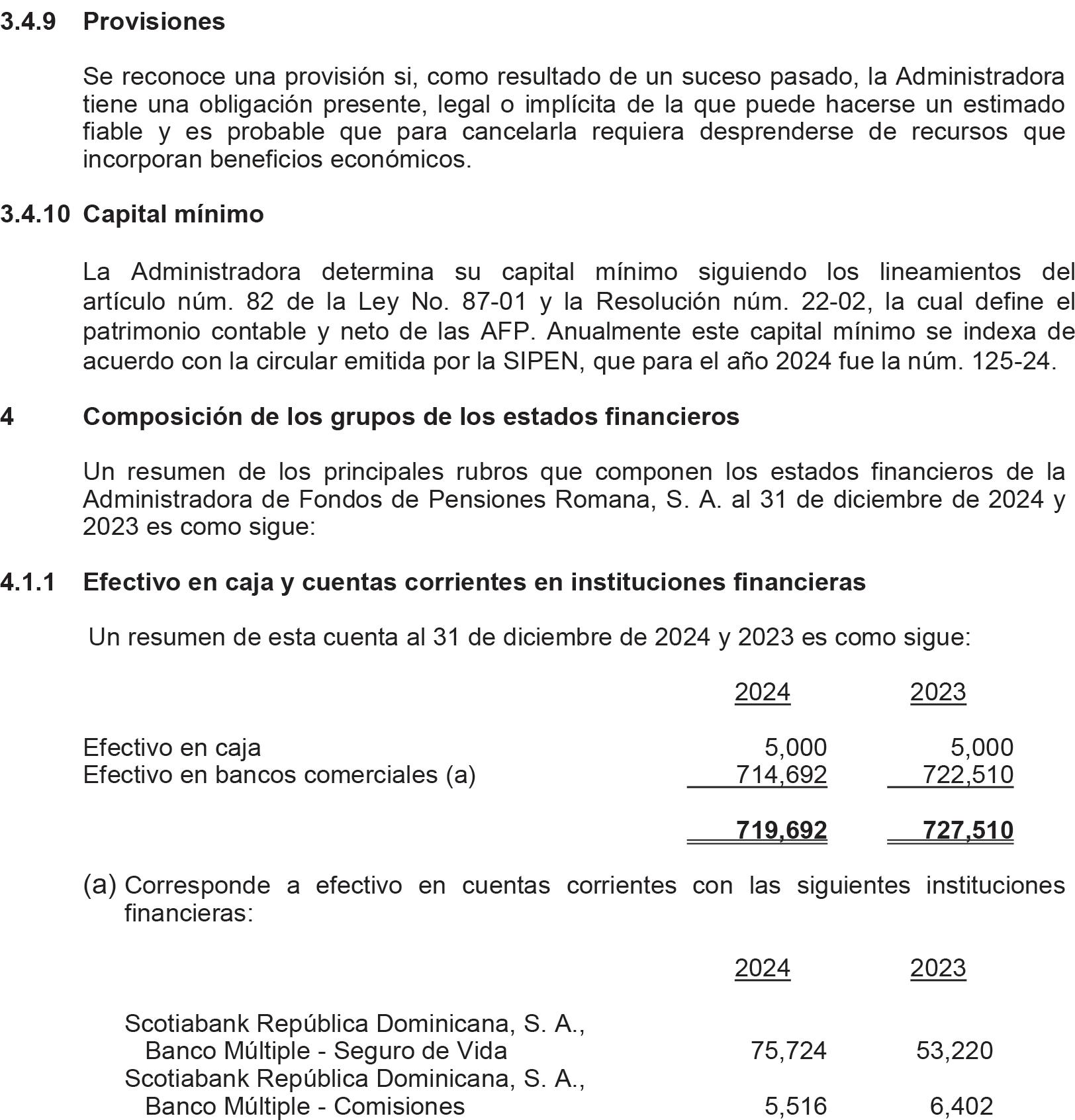 3.4.9 Provisiones

Se reconoce una provisión si, como resultado de un suceso pasado, la Administradora tiene una obligación presente, legal o implícita de la que puede hacerse un estimado fiable y es probable que para cancelarla requiera desprenderse de recursos que incorporan beneficios económicos.

3.4.10 Capital mínimo

La Administradora determina su capital mínimo siguiendo los lineamientos del artículo núm. 82 de la Ley No. 87-01 y la Resolución núm. 22-02, la cual define el patrimonio contable y neto de las AFP. Anualmente este capital mínimo se indexa de acuerdo con la circular emitida por la SIPEN, que para el año 2024 fue la núm. 125-24.

4 Composición de los grupos de los estados financieros

Un resumen de los principales rubros que componen los estados financieros de la Administradora de Fondos de Pensiones Romana, S. A. al 31 de diciembre de 2024 y 2023 es como sigue:

4.1.1 Efectivo en caja y cuentas corrientes en instituciones financieras

Un resumen de esta cuenta al 31 de diciembre de 2024 y 2023 es como sigue:

| | 2024 | 2023 |
|---|---|---|
| Efectivo en caja | 5,000 | 5,000 |
| Efectivo en bancos comerciales (a) | 714,692 | 722,510 |
| | 719,692 | 727,510 |

(a) Corresponde a efectivo en cuentas corrientes con las siguientes instituciones financieras:

| | 2024 | 2023 |
|---|---|---|
| Scotiabank República Dominicana, S. A., Banco Múltiple - Seguro de Vida | 75,724 | 53,220 |
| Scotiabank República Dominicana, S. A., Banco Múltiple - Comisiones | 5,516 | 6,402 |